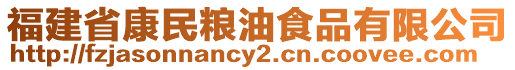 福建省康民粮油食品有限公司
http://fzjasonnancy2.cn.coovee.com